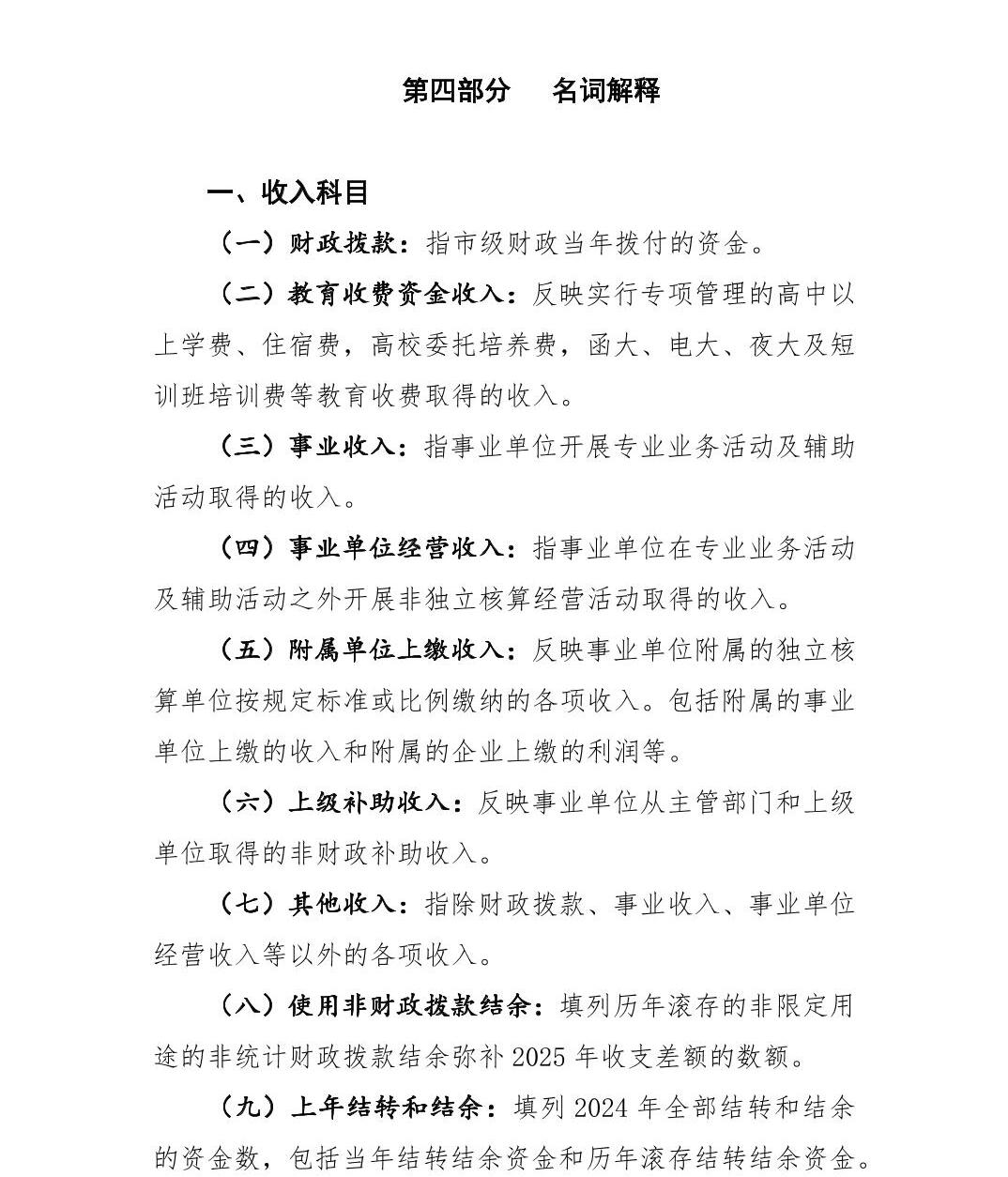 第四部分　名词解释

一、收入科目

（一）财政拨款：指市级财政当年拨付的资金。

（二）教育收费资金收入：反映实行专项管理的高中以上学费、住宿费，高校委托培养费，函大、电大、夜大及短训班培训费等教育收费取得的收入。

（三）事业收入：指事业单位开展专业业务活动及辅助活动取得的收入。

（四）事业单位经营收入：指事业单位在专业业务活动及辅助活动之外开展非独立核算经营活动取得的收入。

（五）附属单位上缴收入：反映事业单位附属的独立核算单位按规定标准或比例缴纳的各项收入。包括附属的事业单位上缴的收入和附属的企业上缴的利润等。

（六）上级补助收入：反映事业单位从主管部门和上级单位取得的非财政补助收入。

（七）其他收入：指除财政拨款、事业收入、事业单位经营收入等以外的各项收入。

（八）使用非财政拨款结余：填列历年滚存的非限定用途的非统计财政拨款结余弥补 2025 年收支差额的数额。

（九）上年结转和结余：填列 2024 年全部结转和结余的资金数，包括当年结转结余资金和历年滚存结转结余资金。